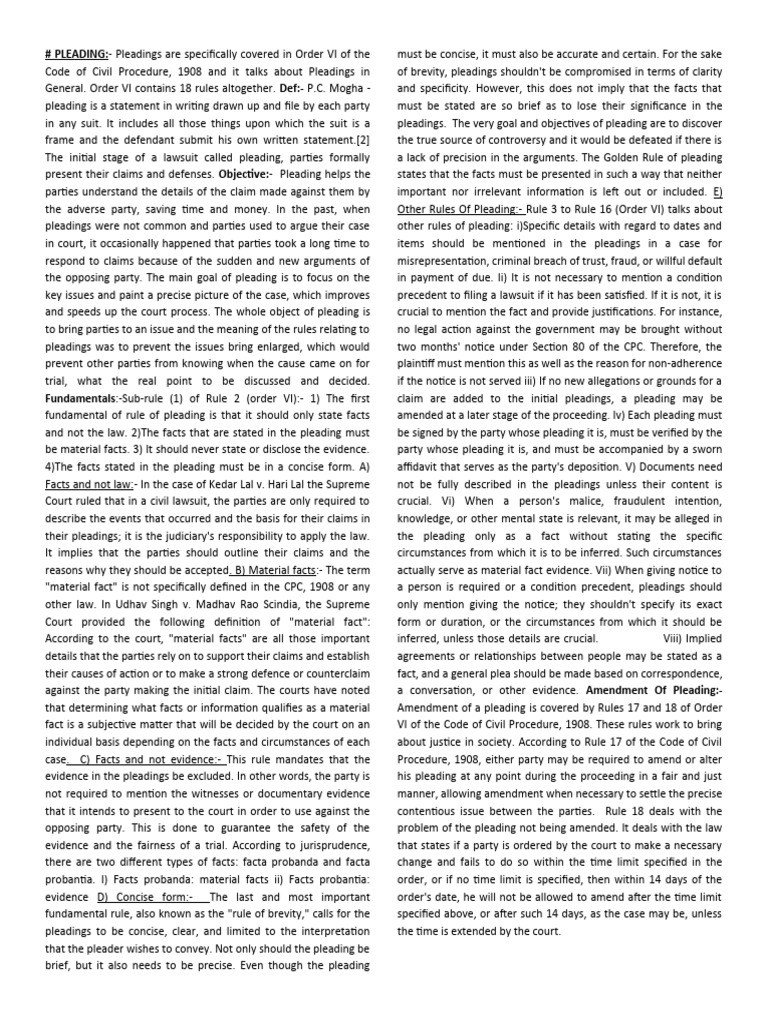 # PLEADING:- Pleadings are specifically covered in Order VI of the Code of Civil Procedure, 1908 and it talks about Pleadings in General. Order VI contains 18 rules altogether. Def:- P.C. Mogha - pleading is a statement in writing drawn up and file by each party in any suit. It includes all those things upon which the suit is a frame and the defendant submit his own written statement.[2] The initial stage of a lawsuit called pleading, parties formally present their claims and defenses. Objective:- Pleading helps the parties understand the details of the claim made against them by the adverse party, saving time and money. In the past, when pleadings were not common and parties used to argue their case in court, it occasionally happened that parties took a long time to respond to claims because of the sudden and new arguments of the opposing party. The main goal of pleading is to focus on the key issues and paint a precise picture of the case, which improves and speeds up the court process. The whole object of pleading is to bring parties to an issue and the meaning of the rules relating to pleadings was to prevent the issues bring enlarged, which would prevent other parties from knowing when the cause came on for trial, what the real point to be discussed and decided. Fundamentals:-Sub-rule (1) of Rule 2 (order VI):- 1) The first fundamental of rule of pleading is that it should only state facts and not the law. 2)The facts that are stated in the pleading must be material facts. 3) It should never state or disclose the evidence. 4)The facts stated in the pleading must be in a concise form. A) Facts and not law:- In the case of Kedar Lal v. Hari Lal the Supreme Court ruled that in a civil lawsuit, the parties are only required to describe the events that occurred and the basis for their claims in their pleadings; it is the judiciary's responsibility to apply the law. It implies that the parties should outline their claims and the reasons why they should be accepted. B) Material facts:- The term "material fact" is not specifically defined in the CPC, 1908 or any other law. In Udhav Singh v. Madhav Rao Scindia, the Supreme Court provided the following definition of "material fact": According to the court, "material facts" are all those important details that the parties rely on to support their claims and establish their causes of action or to make a strong defence or counterclaim against the party making the initial claim. The courts have noted that determining what facts or information qualifies as a material fact is a subjective matter that will be decided by the court on an individual basis depending on the facts and circumstances of each case. C) Facts and not evidence:- This rule mandates that the evidence in the pleadings be excluded. In other words, the party is not required to mention the witnesses or documentary evidence that it intends to present to the court in order to use against the opposing party. This is done to guarantee the safety of the evidence and the fairness of a trial. According to jurisprudence, there are two different types of facts: facta probanda and facta probantia. I) Facts probanda: material facts ii) Facts probantia: evidence D) Concise form:- The last and most important fundamental rule, also known as the "rule of brevity," calls for the pleadings to be concise, clear, and limited to the interpretation that the pleader wishes to convey. Not only should the pleading be brief, but it also needs to be precise. Even though the pleading must be concise, it must also be accurate and certain. For the sake of brevity, pleadings shouldn't be compromised in terms of clarity and specificity. However, this does not imply that the facts that must be stated are so brief as to lose their significance in the pleadings. The very goal and objectives of pleading are to discover the true source of controversy and it would be defeated if there is a lack of precision in the arguments. The Golden Rule of pleading states that the facts must be presented in such a way that neither important nor irrelevant information is left out or included. E) Other Rules Of Pleading:- Rule 3 to Rule 16 (Order VI) talks about other rules of pleading: i)Specific details with regard to dates and items should be mentioned in the pleadings in a case for misrepresentation, criminal breach of trust, fraud, or willful default in payment of due. Ii) It is not necessary to mention a condition precedent to filing a lawsuit if it has been satisfied. If it is not, it is crucial to mention the fact and provide justifications. For instance, no legal action against the government may be brought without two months' notice under Section 80 of the CPC. Therefore, the plaintiff must mention this as well as the reason for non-adherence if the notice is not served iii) If no new allegations or grounds for a claim are added to the initial pleadings, a pleading may be amended at a later stage of the proceeding. Iv) Each pleading must be signed by the party whose pleading it is, must be verified by the party whose pleading it is, and must be accompanied by a sworn affidavit that serves as the party's deposition. V) Documents need not be fully described in the pleadings unless their content is crucial. Vi) When a person's malice, fraudulent intention, knowledge, or other mental state is relevant, it may be alleged in the pleading only as a fact without stating the specific circumstances from which it is to be inferred. Such circumstances actually serve as material fact evidence. Vii) When giving notice to a person is required or a condition precedent, pleadings should only mention giving the notice; they shouldn't specify its exact form or duration, or the circumstances from which it should be inferred, unless those details are crucial. Viii) Implied agreements or relationships between people may be stated as a fact, and a general plea should be made based on correspondence, a conversation, or other evidence. Amendment Of Pleading:- Amendment of a pleading is covered by Rules 17 and 18 of Order VI of the Code of Civil Procedure, 1908. These rules work to bring about justice in society. According to Rule 17 of the Code of Civil Procedure, 1908, either party may be required to amend or alter his pleading at any point during the proceeding in a fair and just manner, allowing amendment when necessary to settle the precise contentious issue between the parties. Rule 18 deals with the problem of the pleading not being amended. It deals with the law that states if a party is ordered by the court to make a necessary change and fails to do so within the time limit specified in the order, or if no time limit is specified, then within 14 days of the order's date, he will not be allowed to amend after the time limit specified above, or after such 14 days, as the case may be, unless the time is extended by the court.